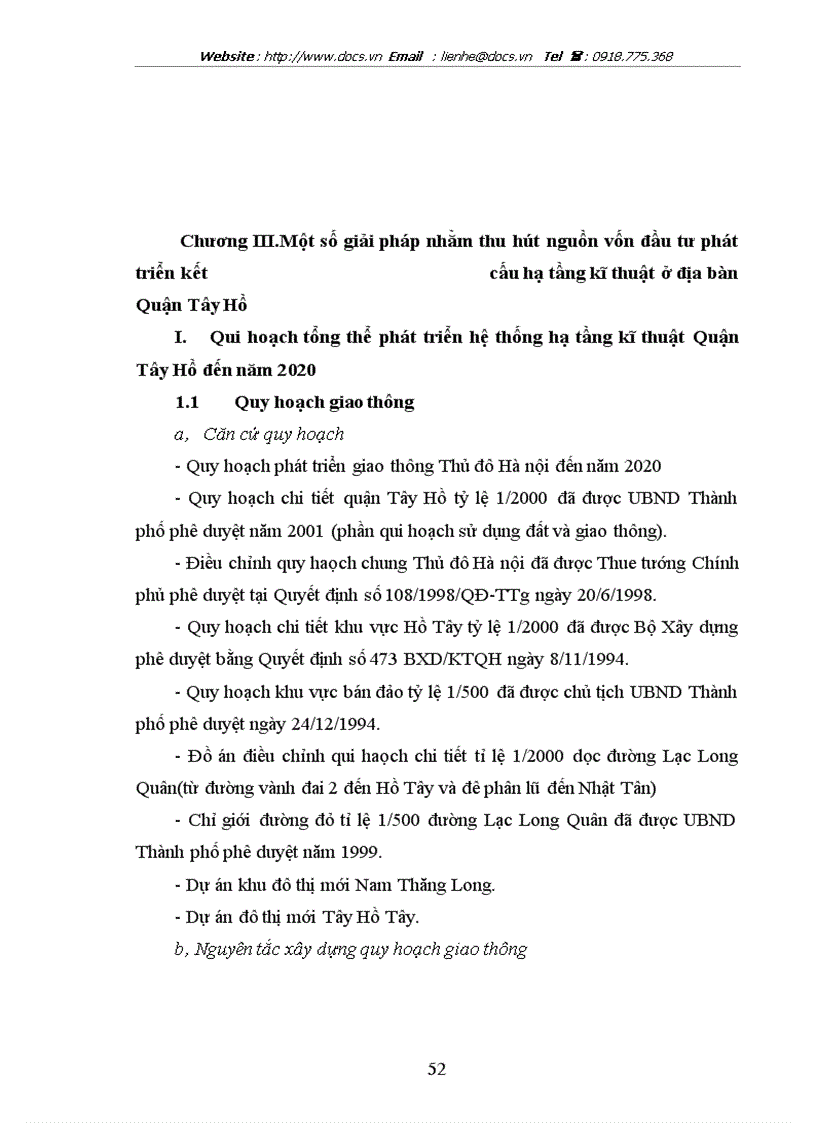 Website : http://www.docs.vn Email : lienhe@docs.vn Tel ☎ : 0918.775.368

Chương III.Một số giải pháp nhằm thu hút nguồn vốn đầu tư phát triển kết cấu hạ tầng kĩ thuật ở địa bàn Quận Tây Hồ

I. Qui hoạch tổng thể phát triển hệ thống hạ tầng kĩ thuật Quận Tây Hồ đến năm 2020

1.1 Quy hoạch giao thông

a, Căn cứ quy hoạch

- Quy hoạch phát triển giao thông Thủ đô Hà nội đến năm 2020

- Quy hoạch chi tiết quận Tây Hồ tỷ lệ 1/2000 đã được UBND Thành phố phê duyệt năm 2001 (phần qui hoạch sử dụng đất và giao thông).

- Điều chỉnh quy haọch chung Thủ đô Hà nội đã được Thue tướng Chính phủ phê duyệt tại Quyết định số 108/1998/QĐ-TTg ngày 20/6/1998.

- Quy hoạch chi tiết khu vực Hồ Tây tỷ lệ 1/2000 đã được Bộ Xây dựng phê duyệt bằng Quyết định số 473 BXD/KTQH ngày 8/11/1994.

- Quy hoạch khu vực bán đảo tỷ lệ 1/500 đã được chủ tịch UBND Thành phố phê duyệt ngày 24/12/1994.

- Đồ án điều chỉnh qui haọch chi tiết tỉ lệ 1/2000 dọc đường Lạc Long Quân(từ đường vành đai 2 đến Hồ Tây và đê phân lũ đến Nhật Tân)

- Chỉ giới đường đỏ tỉ lệ 1/500 đường Lạc Long Quân đã được UBND Thành phố phê duyệt năm 1999.

- Dự án khu đô thị mới Nam Thăng Long.

- Dự án đô thị mới Tây Hồ Tây.

b, Nguyên tắc xây dựng quy hoạch giao thông

52